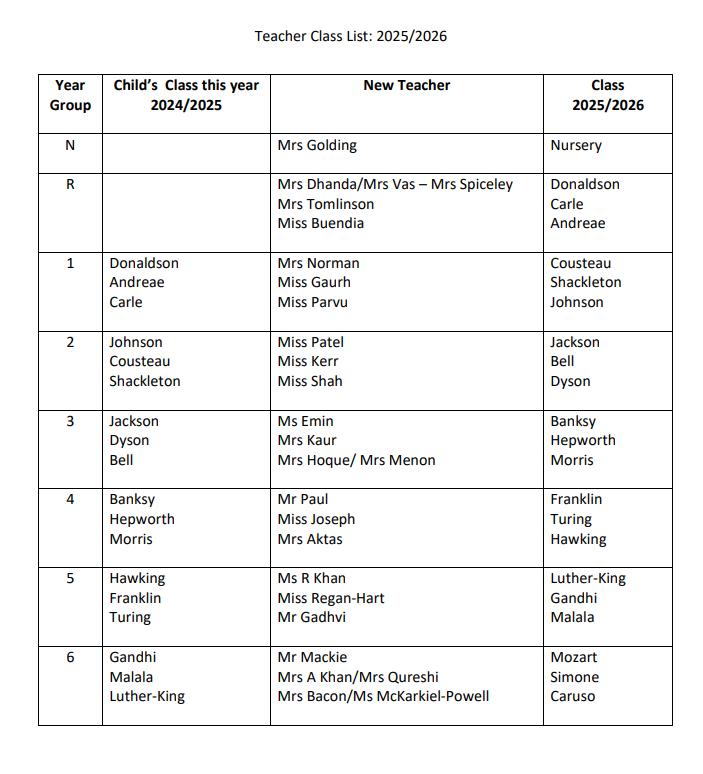 Teacher Class List: 2025/2026

| Year Group | Child's Class this year 2024/2025 | New Teacher | Class 2025/2026 |
|---|---|---|---|
| N | | Mrs Golding | Nursery |
| R | | Mrs Dhanda/Mrs Vas – Mrs Spiceley<br>Mrs Tomlinson<br>Miss Buendia | Donaldson<br>Carle<br>Andreae |
| 1 | Donaldson<br>Andreae<br>Carle | Mrs Norman<br>Miss Gaurh<br>Miss Parvu | Cousteau<br>Shackleton<br>Johnson |
| 2 | Johnson<br>Cousteau<br>Shackleton | Miss Patel<br>Miss Kerr<br>Miss Shah | Jackson<br>Bell<br>Dyson |
| 3 | Jackson<br>Dyson<br>Bell | Ms Emin<br>Mrs Kaur<br>Mrs Hoque/ Mrs Menon | Banksy<br>Hepworth<br>Morris |
| 4 | Banksy<br>Hepworth<br>Morris | Mr Paul<br>Miss Joseph<br>Mrs Aktas | Franklin<br>Turing<br>Hawking |
| 5 | Hawking<br>Franklin<br>Turing | Ms R Khan<br>Miss Regan-Hart<br>Mr Gadhvi | Luther-King<br>Gandhi<br>Malala |
| 6 | Gandhi<br>Malala<br>Luther-King | Mr Mackie<br>Mrs A Khan/Mrs Qureshi<br>Mrs Bacon/Ms McKarkiel-Powell | Mozart<br>Simone<br>Caruso |